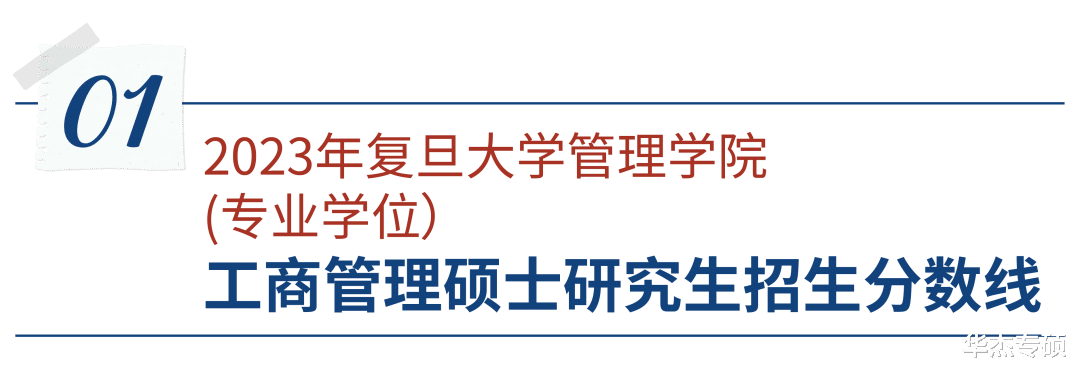 01

2023年复旦大学管理学院
(专业学位)
工商管理硕士研究生招生分数线

华杰专硕